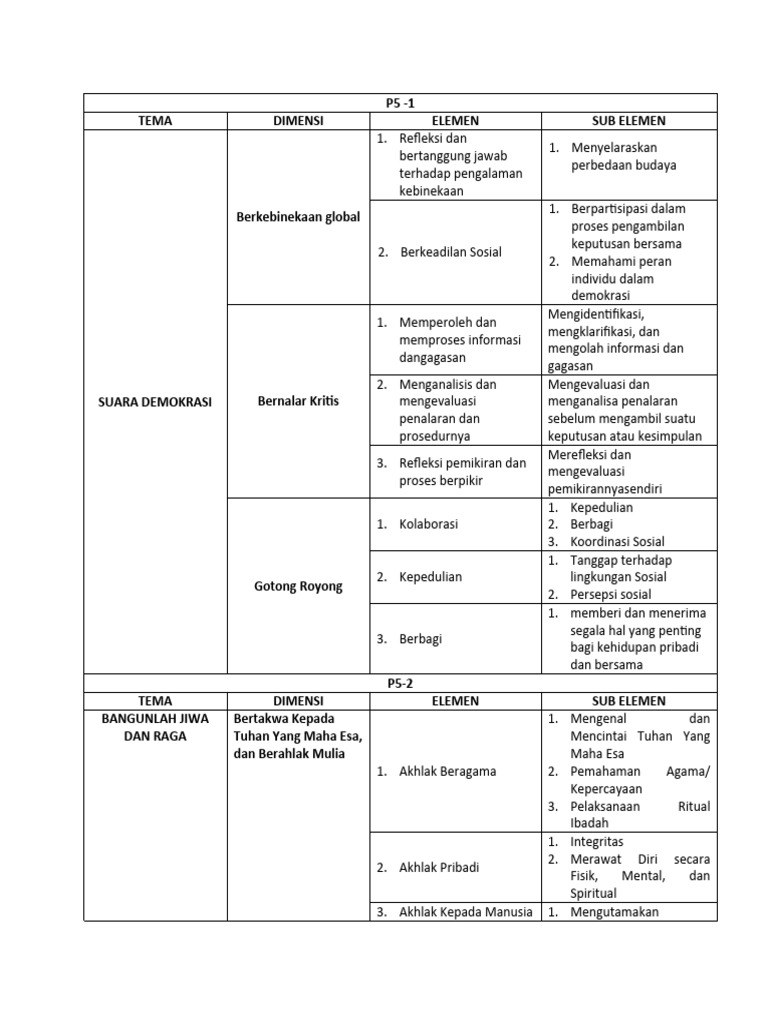 | P5 -1 | | | |
|---|---|---|---|
| TEMA | DIMENSI | ELEMEN | SUB ELEMEN |
| SUARA DEMOKRASI | Berkebinekaan global | 1. Refleksi dan bertanggung jawab terhadap pengalaman kebinekaan | 1. Menyelaraskan perbedaan budaya |
| | | 2. Berkeadilan Sosial | 1. Berpartisipasi dalam proses pengambilan keputusan bersama 2. Memahami peran individu dalam demokrasi |
| | Bernalar Kritis | 1. Memperoleh dan memproses informasi dangagasan | Mengidentifikasi, mengklarifikasi, dan mengolah informasi dan gagasan |
| | | 2. Menganalisis dan mengevaluasi penalaran dan prosedurnya | Mengevaluasi dan menganalisa penalaran sebelum mengambil suatu keputusan atau kesimpulan |
| | | 3. Refleksi pemikiran dan proses berpikir | Merefleksi dan mengevaluasi pemikirannyasendiri |
| | Gotong Royong | 1. Kolaborasi | 1. Kepedulian 2. Berbagi 3. Koordinasi Sosial |
| | | 2. Kepedulian | 1. Tanggap terhadap lingkungan Sosial 2. Persepsi sosial |
| | | 3. Berbagi | 1. memberi dan menerima segala hal yang penting bagi kehidupan pribadi dan bersama |
| P5-2 | | | |
| TEMA | DIMENSI | ELEMEN | SUB ELEMEN |
| BANGUNLAH JIWA DAN RAGA | Bertakwa Kepada Tuhan Yang Maha Esa, dan Berahlak Mulia | 1. Akhlak Beragama | 1. Mengenal dan Mencintai Tuhan Yang Maha Esa 2. Pemahaman Agama/ Kepercayaan 3. Pelaksanaan Ritual Ibadah |
| | | 2. Akhlak Pribadi | 1. Integritas 2. Merawat Diri secara Fisik, Mental, dan Spiritual |
| | | 3. Akhlak Kepada Manusia | 1. Mengutamakan |